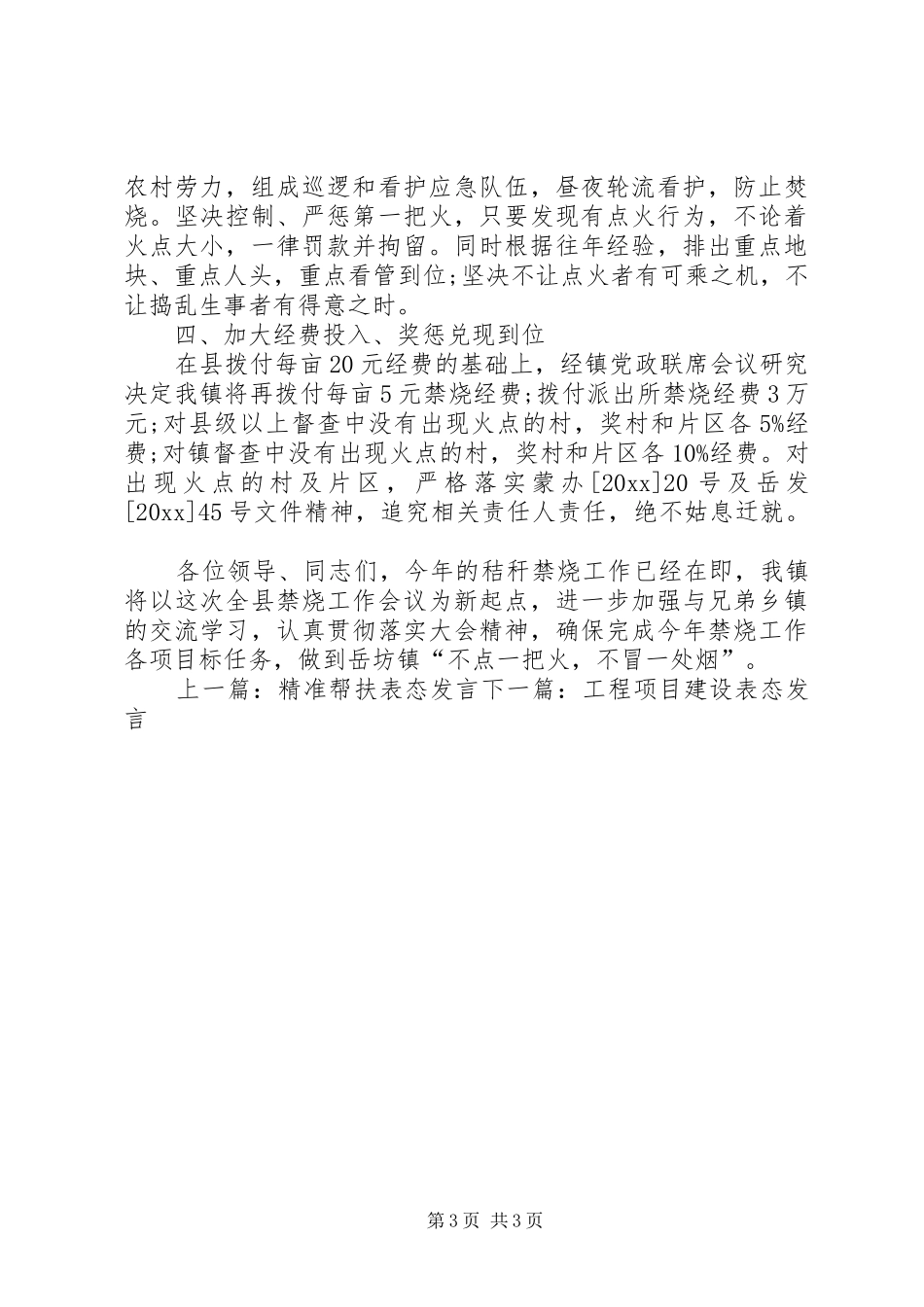 农村劳力，组成巡逻和看护应急队伍，昼夜轮流看护，防止焚烧。坚决控制、严惩第一把火，只要发现有点火行为，不论着火点大小，一律罚款并拘留。同时根据往年经验，排出重点地块、重点人头，重点看管到位;坚决不让点火者有可乘之机，不让捣乱生事者有得意之时。

四、加大经费投入、奖惩兑现到位

在县拨付每亩20元经费的基础上，经镇党政联席会议研究决定我镇将再拨付每亩5元禁烧经费;拨付派出所禁烧经费3万元;对县级以上督查中没有出现火点的村，奖村和片区各5%经费;对镇督查中没有出现火点的村，奖村和片区各10%经费。对出现火点的村及片区，严格落实蒙办[20xx]20号及岳发[20xx]45号文件精神，追究相关责任人责任，绝不姑息迁就。

各位领导、同志们，今年的秸秆禁烧工作已经在即，我镇将以这次全县禁烧工作会议为新起点，进一步加强与兄弟乡镇的交流学习，认真贯彻落实大会精神，确保完成今年禁烧工作各项目标任务，做到岳坊镇“不点一把火，不冒一处烟”。

上一篇：精准帮扶表态发言下一篇：工程项目建设表态发言

第3页 共3页